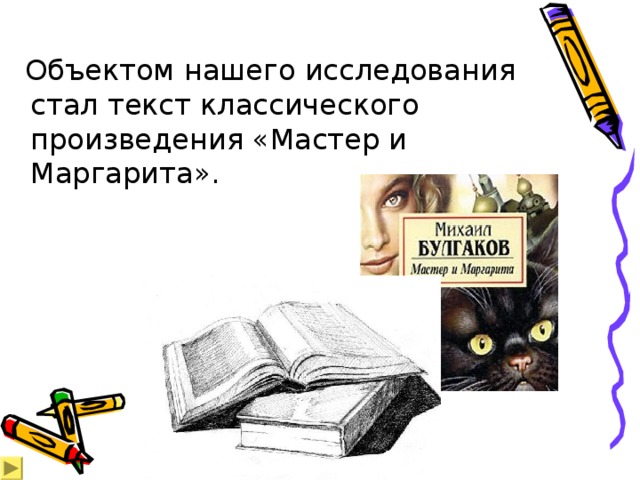 Объектом нашего исследования стал текст классического произведения «Мастер и Маргарита».

Михаил
БУЛГАКОВ
Мастер и Маргарита